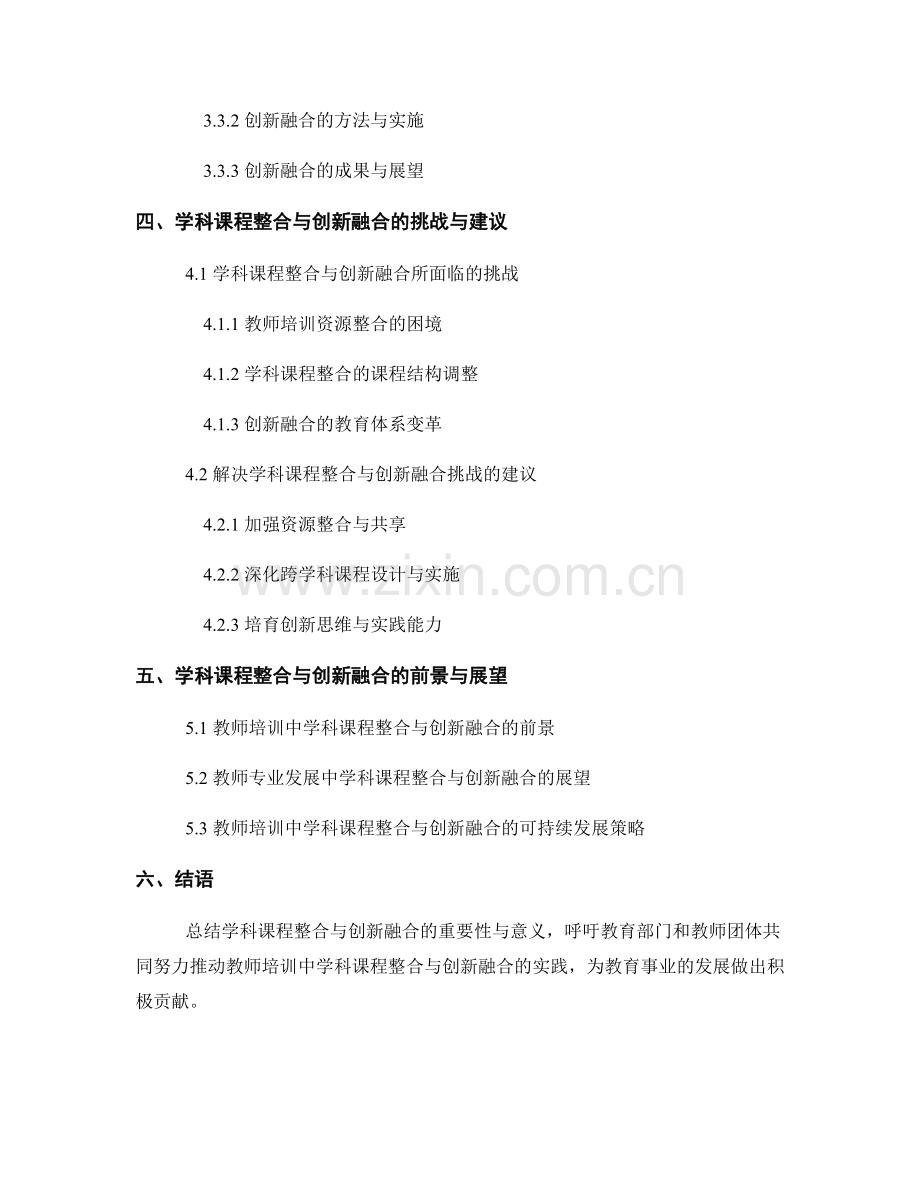 3.3.2 创新融合的方法与实施

3.3.3 创新融合的成果与展望

四、学科课程整合与创新融合的挑战与建议

4.1 学科课程整合与创新融合所面临的挑战

4.1.1 教师培训资源整合的困境

4.1.2 学科课程整合的课程结构调整

4.1.3 创新融合的教育体系变革

4.2 解决学科课程整合与创新融合挑战的建议

4.2.1 加强资源整合与共享

4.2.2 深化跨学科课程设计与实施

4.2.3 培育创新思维与实践能力

五、学科课程整合与创新融合的前景与展望

5.1 教师培训中学科课程整合与创新融合的前景

5.2 教师专业发展中学科课程整合与创新融合的展望

5.3 教师培训中学科课程整合与创新融合的可持续发展策略

六、结语

总结学科课程整合与创新融合的重要性与意义，呼吁教育部门和教师团体共同努力推动教师培训中学科课程整合与创新融合的实践，为教育事业的发展做出积极贡献。

www.zixin.com.cn